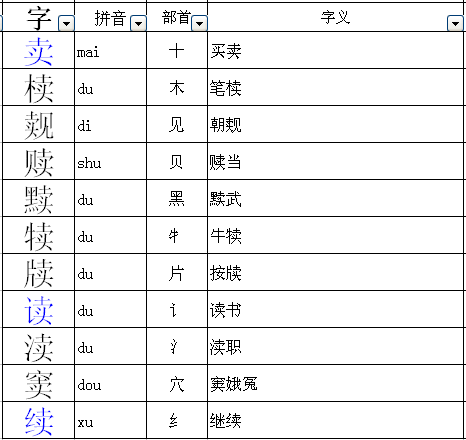 | 字 | 拼音 | 部首 | 字义 |
|---|---|---|---|
| 卖 | mai | 十 | 买卖 |
| 椟 | du | 木 | 笔椟 |
| 觌 | di | 见 | 朝觌 |
| 赎 | shu | 贝 | 赎当 |
| 黩 | du | 黑 | 黩武 |
| 犊 | du | 牜 | 牛犊 |
| 牍 | du | 片 | 按牍 |
| 读 | du | 讠 | 读书 |
| 渎 | du | 氵 | 渎职 |
| 窦 | dou | 穴 | 窦娥冤 |
| 续 | xu | 纟 | 继续 |